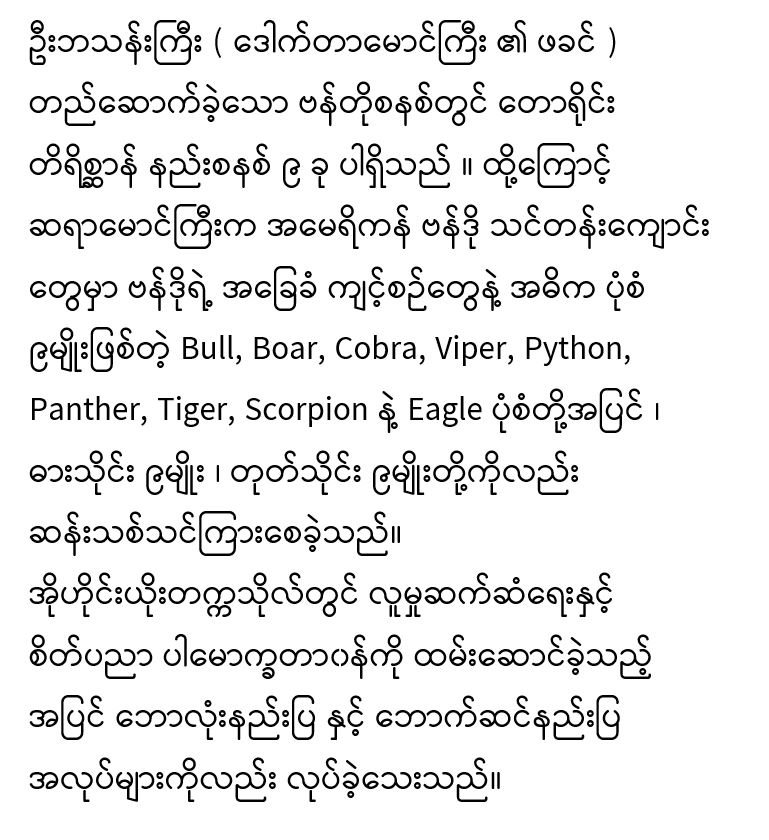 ဦးဘသန်းကြီး ( ဒေါက်တာမောင်ကြီး ၏ ဖခင် ) တည်ဆောက်ခဲ့သော ဗန်တိုစနစ်တွင် တောရိုင်း တိရိစ္ဆာန် နည်းစနစ် ၉ ခု ပါရှိသည် ။ ထို့ကြောင့် ဆရာမောင်ကြီးက အမေရိကန် ဗန်ဒို သင်တန်းကျောင်း တွေမှာ ဗန်ဒိုရဲ့ အခြေခံ ကျင့်စဉ်တွေနဲ့ အဓိက ပုံစံ ၉မျိုးဖြစ်တဲ့ Bull, Boar, Cobra, Viper, Python, Panther, Tiger, Scorpion နဲ့ Eagle ပုံစံတို့အပြင် ၊ ဓားသိုင်း ၉မျိုး ၊ တုတ်သိုင်း ၉မျိုးတို့ကိုလည်း ဆန်းသစ်သင်ကြားစေခဲ့သည်။

အိုဟိုင်းယိုးတက္ကသိုလ်တွင် လူမှုဆက်ဆံရေးနှင့် စိတ်ပညာ ပါမောက္ခတာဝန်ကို ထမ်းဆောင်ခဲ့သည့် အပြင် ဘောလုံးနည်းပြ နှင့် ဘောက်ဆင်နည်းပြ အလုပ်များကိုလည်း လုပ်ခဲ့သေးသည်။